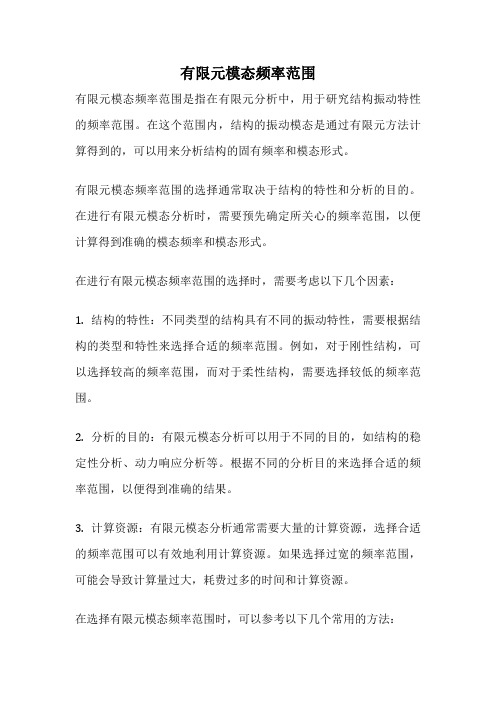 有限元模态频率范围

有限元模态频率范围是指在有限元分析中，用于研究结构振动特性的频率范围。在这个范围内，结构的振动模态是通过有限元方法计算得到的，可以用来分析结构的固有频率和模态形式。

有限元模态频率范围的选择通常取决于结构的特性和分析的目的。在进行有限元模态分析时，需要预先确定所关心的频率范围，以便计算得到准确的模态频率和模态形式。

在进行有限元模态频率范围的选择时，需要考虑以下几个因素：

1. 结构的特性：不同类型的结构具有不同的振动特性，需要根据结构的类型和特性来选择合适的频率范围。例如，对于刚性结构，可以选择较高的频率范围，而对于柔性结构，需要选择较低的频率范围。

2. 分析的目的：有限元模态分析可以用于不同的目的，如结构的稳定性分析、动力响应分析等。根据不同的分析目的来选择合适的频率范围，以便得到准确的结果。

3. 计算资源：有限元模态分析通常需要大量的计算资源，选择合适的频率范围可以有效地利用计算资源。如果选择过宽的频率范围，可能会导致计算量过大，耗费过多的时间和计算资源。

在选择有限元模态频率范围时，可以参考以下几个常用的方法：